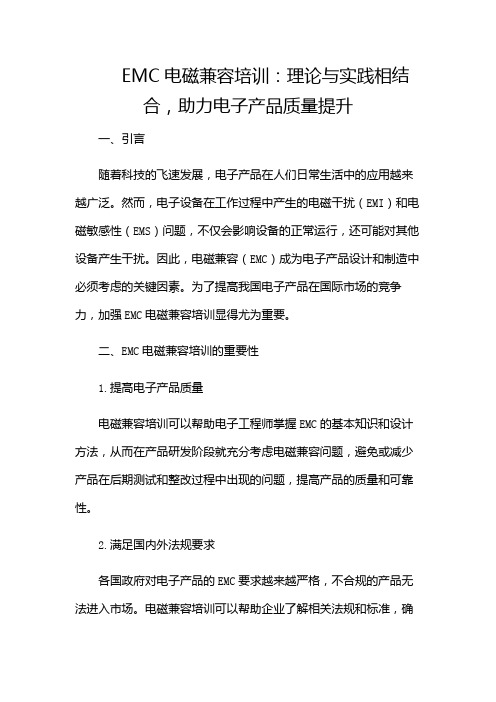 EMC 电磁兼容培训：理论与实践相结合，助力电子产品质量提升

一、引言

随着科技的飞速发展，电子产品在人们日常生活中的应用越来越广泛。然而，电子设备在工作过程中产生的电磁干扰（EMI）和电磁敏感性（EMS）问题，不仅会影响设备的正常运行，还可能对其他设备产生干扰。因此，电磁兼容（EMC）成为电子产品设计和制造中必须考虑的关键因素。为了提高我国电子产品在国际市场的竞争力，加强 EMC 电磁兼容培训显得尤为重要。

二、EMC 电磁兼容培训的重要性

1. 提高电子产品质量

电磁兼容培训可以帮助电子工程师掌握 EMC 的基本知识和设计方法，从而在产品研发阶段就充分考虑电磁兼容问题，避免或减少产品在后期测试和整改过程中出现的问题，提高产品的质量和可靠性。

2. 满足国内外法规要求

各国政府对电子产品的 EMC 要求越来越严格，不合规的产品无法进入市场。电磁兼容培训可以帮助企业了解相关法规和标准，确